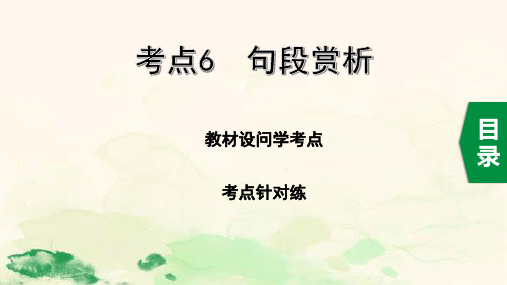 考点6　句段赏析

教材设问学考点

考点针对练

目录